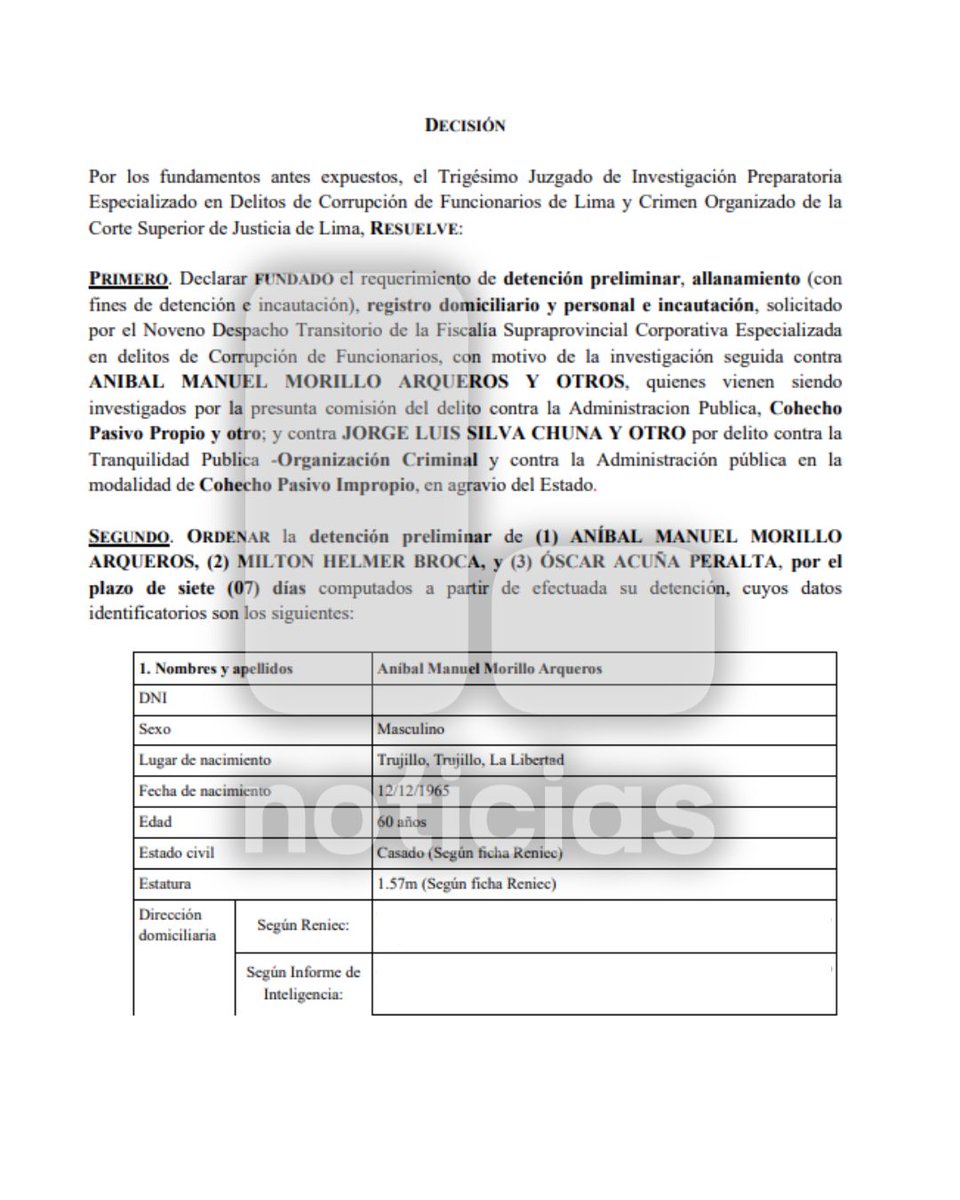 DECISIÓN

Por los fundamentos antes expuestos, el Trigésimo Juzgado de Investigación Preparatoria Especializado en Delitos de Corrupción de Funcionarios de Lima y Crimen Organizado de la Corte Superior de Justicia de Lima, RESUELVE:

PRIMERO. Declarar FUNDADO el requerimiento de detención preliminar, allanamiento (con fines de detención e incautación), registro domiciliario y personal e incautación, solicitado por el Noveno Despacho Transitorio de la Fiscalía Supraprovincial Corporativa Especializada en delitos de Corrupción de Funcionarios, con motivo de la investigación seguida contra ANIBAL MANUEL MORILLO ARQUEROS Y OTROS, quienes vienen siendo investigados por la presunta comisión del delito contra la Administracion Publica, Cohecho Pasivo Propio y otro; y contra JORGE LUIS SILVA CHUNA Y OTRO por delito contra la Tranquilidad Publica -Organización Criminal y contra la Administración pública en la modalidad de Cohecho Pasivo Impropio, en agravio del Estado.

SEGUNDO. ORDENAR la detención preliminar de (1) ANÍBAL MANUEL MORILLO ARQUEROS, (2) MILTON HELMER BROCA, y (3) ÓSCAR ACUÑA PERALTA, por el plazo de siete (07) días computados a partir de efectuada su detención, cuyos datos identificatorios son los siguientes:

| 1. Nombres y apellidos | | Aníbal Manuel Morillo Arqueros |
|---|---|---|
| DNI | | |
| Sexo | | Masculino |
| Lugar de nacimiento | | Trujillo, Trujillo, La Libertad |
| Fecha de nacimiento | | 12/12/1965 |
| Edad | | 60 años |
| Estado civil | | Casado (Según ficha Reniec) |
| Estatura | | 1.57m (Según ficha Reniec) |
| Dirección domiciliaria | Según Reniec: | |
| | Según Informe de Inteligencia: | |

noticias